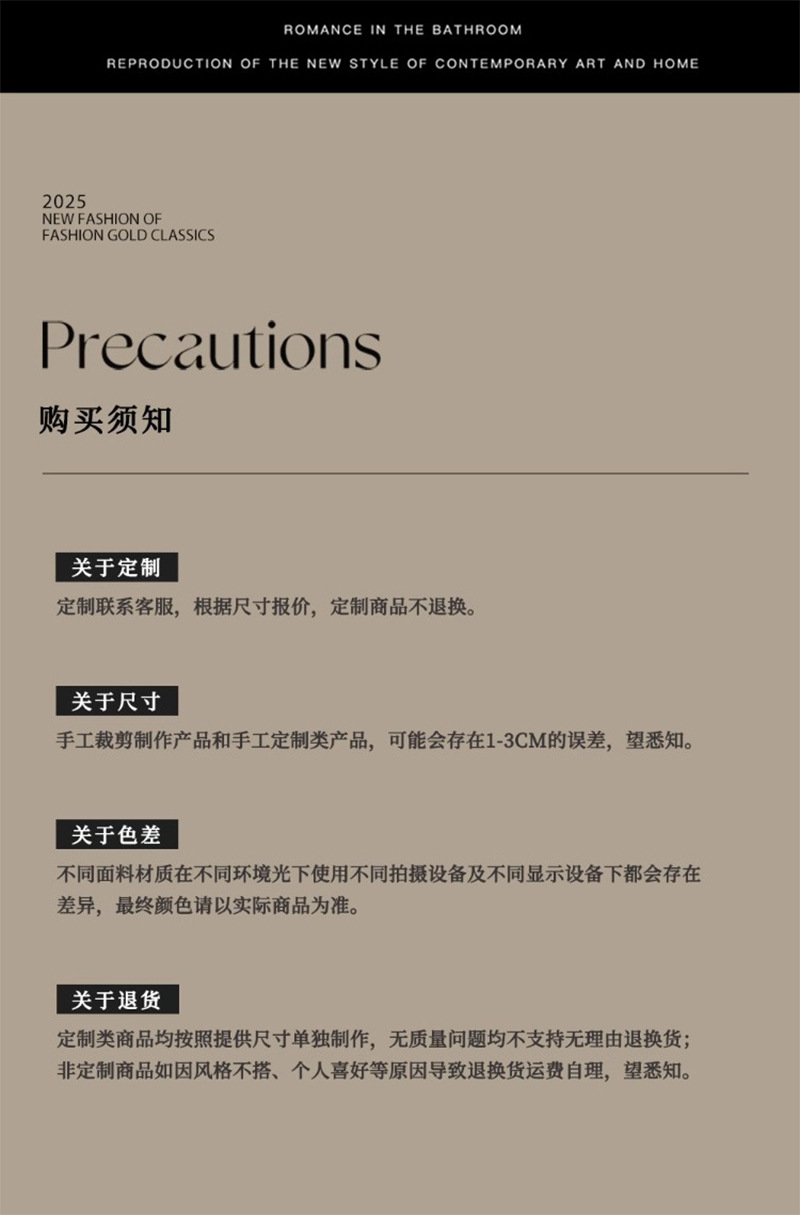 ROMANCE IN THE BATHROOM

REPRODUCTION OF THE NEW STYLE OF CONTEMPORARY ART AND HOME

2025
NEW FASHION OF
FASHION GOLD CLASSICS

Precautions

购买须知

关于定制

定制联系客服，根据尺寸报价，定制商品不退换。

关于尺寸

手工裁剪制作产品和手工定制类产品，可能会存在1-3CM的误差，望悉知。

关于色差

不同面料材质在不同环境光下使用不同拍摄设备及不同显示设备下都会存在差异，最终颜色请以实际商品为准。

关于退货

定制类商品均按照提供尺寸单独制作，无质量问题均不支持无理由退换货；
非定制商品如因风格不搭、个人喜好等原因导致退换货运费自理，望悉知。